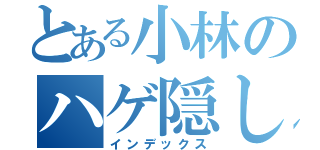 とある小林の
ハゲ隠し
インデックス